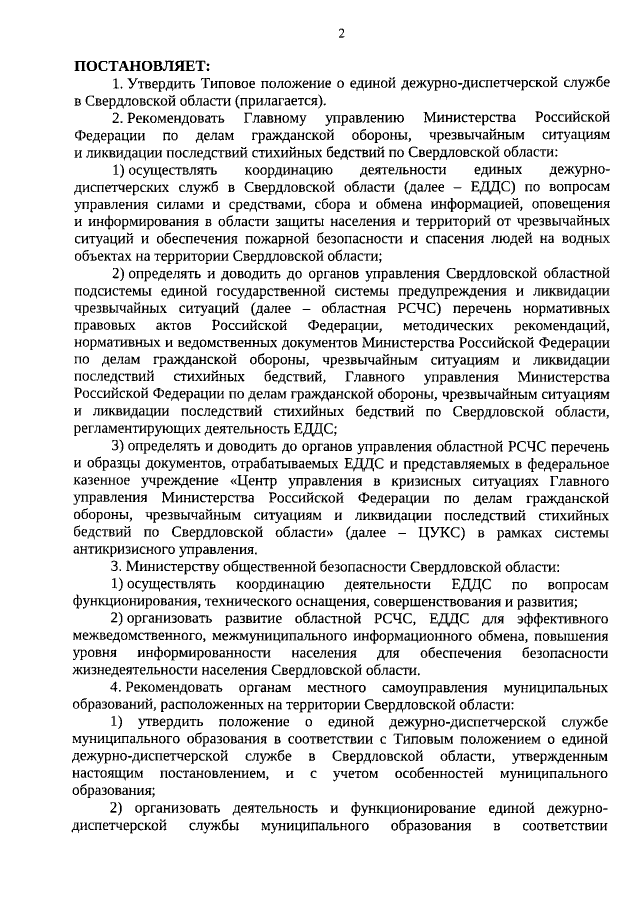 2

ПОСТАНОВЛЯЕТ:

1. Утвердить Типовое положение о единой дежурно-диспетчерской службе в Свердловской области (прилагается).

2. Рекомендовать Главному управлению Министерства Российской Федерации по делам гражданской обороны, чрезвычайным ситуациям и ликвидации последствий стихийных бедствий по Свердловской области:

1) осуществлять координацию деятельности единых дежурно-диспетчерских служб в Свердловской области (далее – ЕДДС) по вопросам управления силами и средствами, сбора и обмена информацией, оповещения и информирования в области защиты населения и территорий от чрезвычайных ситуаций и обеспечения пожарной безопасности и спасения людей на водных объектах на территории Свердловской области;

2) определять и доводить до органов управления Свердловской областной подсистемы единой государственной системы предупреждения и ликвидации чрезвычайных ситуаций (далее – областная РСЧС) перечень нормативных правовых актов Российской Федерации, методических рекомендаций, нормативных и ведомственных документов Министерства Российской Федерации по делам гражданской обороны, чрезвычайным ситуациям и ликвидации последствий стихийных бедствий, Главного управления Министерства Российской Федерации по делам гражданской обороны, чрезвычайным ситуациям и ликвидации последствий стихийных бедствий по Свердловской области, регламентирующих деятельность ЕДДС;

3) определять и доводить до органов управления областной РСЧС перечень и образцы документов, отрабатываемых ЕДДС и представляемых в федеральное казенное учреждение «Центр управления в кризисных ситуациях Главного управления Министерства Российской Федерации по делам гражданской обороны, чрезвычайным ситуациям и ликвидации последствий стихийных бедствий по Свердловской области» (далее – ЦУКС) в рамках системы антикризисного управления.

3. Министерству общественной безопасности Свердловской области:

1) осуществлять координацию деятельности ЕДДС по вопросам функционирования, технического оснащения, совершенствования и развития;

2) организовать развитие областной РСЧС, ЕДДС для эффективного межведомственного, межмуниципального информационного обмена, повышения уровня информированности населения для обеспечения безопасности жизнедеятельности населения Свердловской области.

4. Рекомендовать органам местного самоуправления муниципальных образований, расположенных на территории Свердловской области:

1) утвердить положение о единой дежурно-диспетчерской службе муниципального образования в соответствии с Типовым положением о единой дежурно-диспетчерской службе в Свердловской области, утвержденным настоящим постановлением, и с учетом особенностей муниципального образования;

2) организовать деятельность и функционирование единой дежурно-диспетчерской службы муниципального образования в соответствии